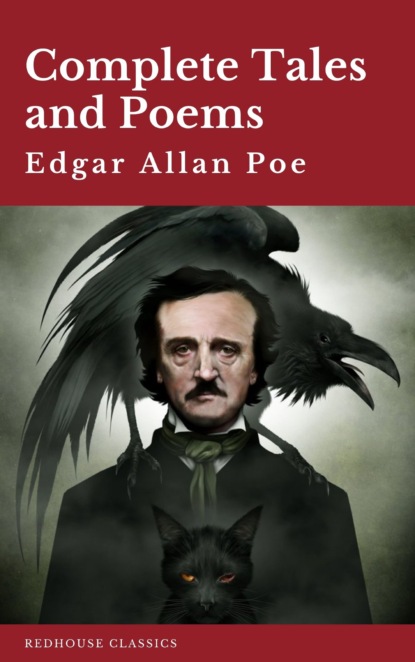 Complete Tales and Poems

Edgar Allan Poe

REDHOUSE CLASSICS